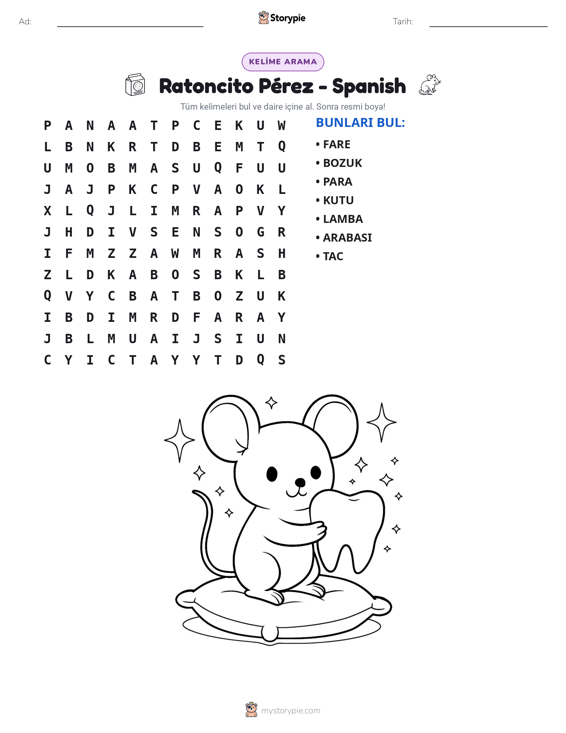 Ad: ____ Storypie Tarih: ____

KELİME ARAMA

Ratoncito Pérez - Spanish

Tüm kelimeleri bul ve daire içine al. Sonra resmi boya!

P A N A A T P C E K U W
L B N K R T D B E M T Q
U M O B M A S U Q F U U
J A J P K C P V A O K L
X L Q J L I M R A P V Y
J H D I V S E N S O G R
I F M Z Z A W M R A S H
Z L D K A B O S B K L B
Q V Y C B A T B O Z U K
I B D I M R D F A R A Y
J B L M U A I J S I U N
C Y I C T A Y Y T D Q S

BUNLARI BUL:
• FARE
• BOZUK
• PARA
• KUTU
• LAMBA
• ARABASI
• TAC

mystorypie.com